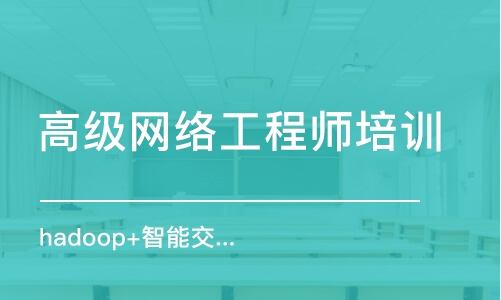 高级网络工程师培训

hadoop+智能交...